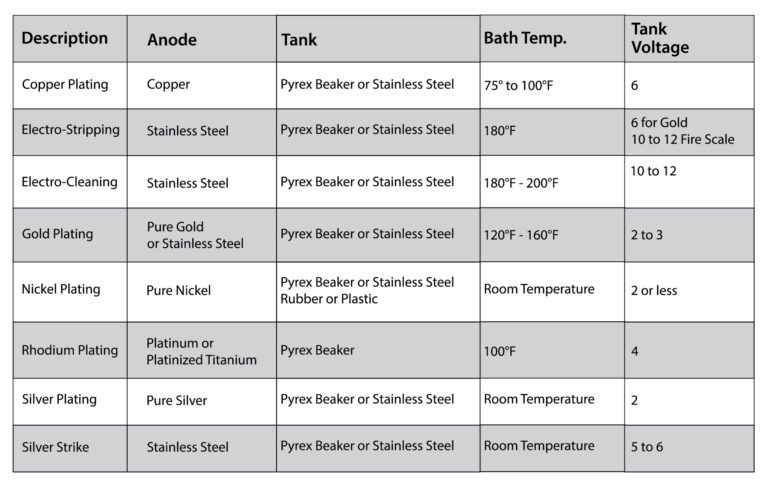 | Description | Anode | Tank | Bath Temp. | Tank Voltage |
|---|---|---|---|---|
| Copper Plating | Copper | Pyrex Beaker or Stainless Steel | 75° to 100°F | 6 |
| Electro-Stripping | Stainless Steel | Pyrex Beaker or Stainless Steel | 180°F | 6 for Gold 10 to 12 Fire Scale |
| Electro-Cleaning | Stainless Steel | Pyrex Beaker or Stainless Steel | 180°F - 200°F | 10 to 12 |
| Gold Plating | Pure Gold or Stainless Steel | Pyrex Beaker or Stainless Steel | 120°F - 160°F | 2 to 3 |
| Nickel Plating | Pure Nickel | Pyrex Beaker or Stainless Steel Rubber or Plastic | Room Temperature | 2 or less |
| Rhodium Plating | Platinum or Platinized Titanium | Pyrex Beaker | 100°F | 4 |
| Silver Plating | Pure Silver | Pyrex Beaker or Stainless Steel | Room Temperature | 2 |
| Silver Strike | Stainless Steel | Pyrex Beaker or Stainless Steel | Room Temperature | 5 to 6 |